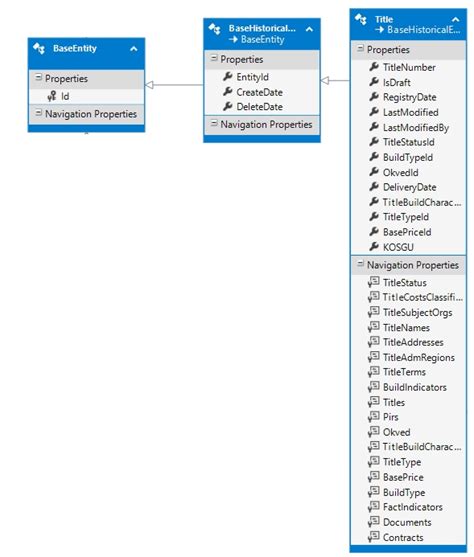 BaseEntity

Properties
Id

Navigation Properties

BaseHistorical...
→ BaseEntity

Properties
EntityId
CreateDate
DeleteDate

Navigation Properties

Title
→ BaseHistoricalE...

Properties
TitleNumber
IsDraft
RegistryDate
LastModified
LastModifiedBy
TitleStatusId
BuildTypeId
OkvedId
DeliveryDate
TitleBuildCharac...
TitleTypeId
BasePriceId
KOSGU

Navigation Properties
TitleStatus
TitleCostsClassifi...
TitleSubjectOrgs
TitleNames
TitleAddresses
TitleAdmRegions
TitleTerms
BuildIndicators
Titles
Pirs
Okved
TitleBuildCharac...
TitleType
BasePrice
BuildType
FactIndicators
Documents
Contracts